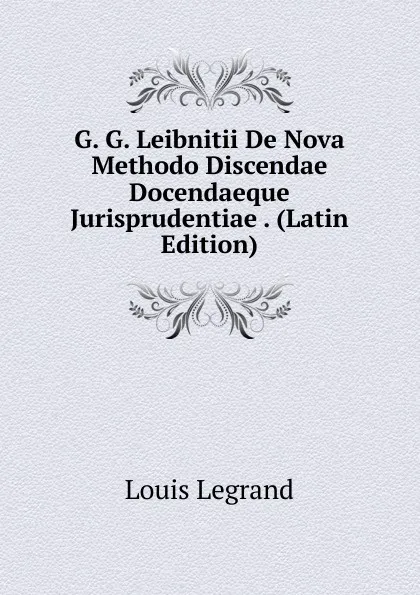 G. G. Leibnitii De Nova Methodo Discendae Docendaeque Jurisprudentiae . (Latin Edition)

Louis Legrand